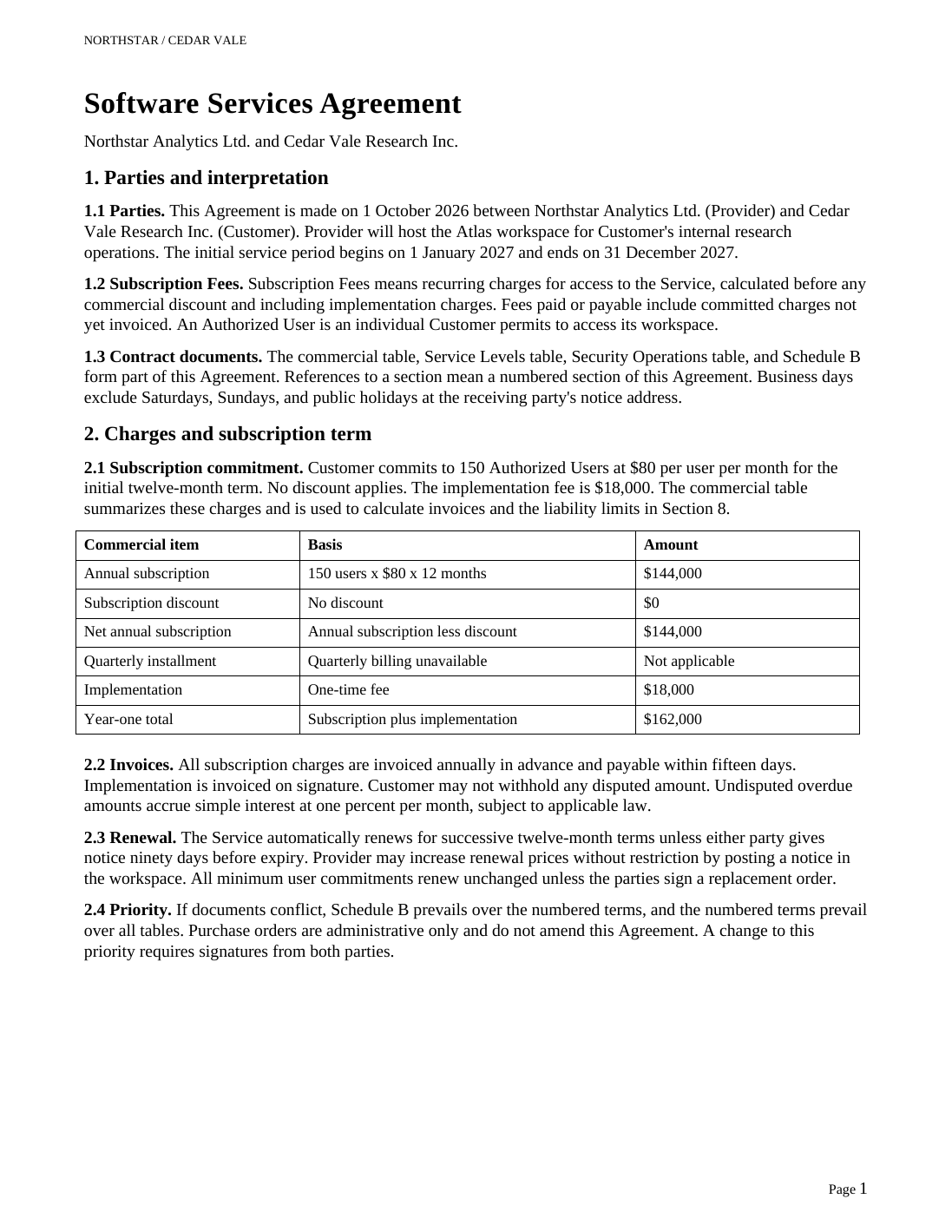 NORTHSTAR / CEDAR VALE

Software Services Agreement

Northstar Analytics Ltd. and Cedar Vale Research Inc.

1. Parties and interpretation

1.1 Parties. This Agreement is made on 1 October 2026 between Northstar Analytics Ltd. (Provider) and Cedar Vale Research Inc. (Customer). Provider will host the Atlas workspace for Customer's internal research operations. The initial service period begins on 1 January 2027 and ends on 31 December 2027.

1.2 Subscription Fees. Subscription Fees means recurring charges for access to the Service, calculated before any commercial discount and including implementation charges. Fees paid or payable include committed charges not yet invoiced. An Authorized User is an individual Customer permits to access its workspace.

1.3 Contract documents. The commercial table, Service Levels table, Security Operations table, and Schedule B form part of this Agreement. References to a section mean a numbered section of this Agreement. Business days exclude Saturdays, Sundays, and public holidays at the receiving party's notice address.

2. Charges and subscription term

2.1 Subscription commitment. Customer commits to 150 Authorized Users at $80 per user per month for the initial twelve-month term. No discount applies. The implementation fee is $18,000. The commercial table summarizes these charges and is used to calculate invoices and the liability limits in Section 8.

| Commercial item | Basis | Amount |
|---|---|---|
| Annual subscription | 150 users x $80 x 12 months | $144,000 |
| Subscription discount | No discount | $0 |
| Net annual subscription | Annual subscription less discount | $144,000 |
| Quarterly installment | Quarterly billing unavailable | Not applicable |
| Implementation | One-time fee | $18,000 |
| Year-one total | Subscription plus implementation | $162,000 |

2.2 Invoices. All subscription charges are invoiced annually in advance and payable within fifteen days. Implementation is invoiced on signature. Customer may not withhold any disputed amount. Undisputed overdue amounts accrue simple interest at one percent per month, subject to applicable law.

2.3 Renewal. The Service automatically renews for successive twelve-month terms unless either party gives notice ninety days before expiry. Provider may increase renewal prices without restriction by posting a notice in the workspace. All minimum user commitments renew unchanged unless the parties sign a replacement order.

2.4 Priority. If documents conflict, Schedule B prevails over the numbered terms, and the numbered terms prevail over all tables. Purchase orders are administrative only and do not amend this Agreement. A change to this priority requires signatures from both parties.

Page 1